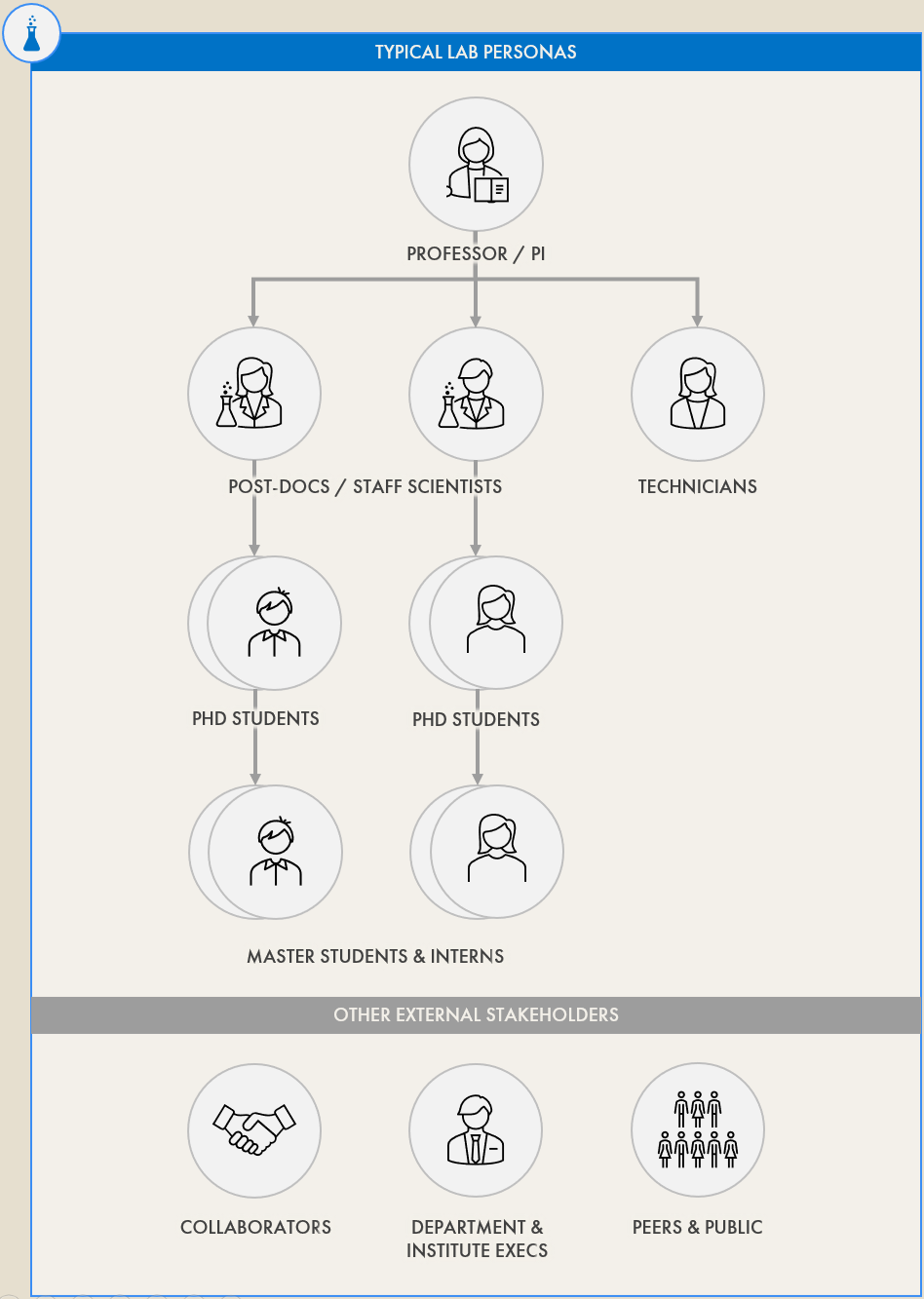 TYPICAL LAB PERSONAS

PROFESSOR / PI

POST-DOCS / STAFF SCIENTISTS

TECHNICIANS

PHD STUDENTS

PHD STUDENTS

MASTER STUDENTS & INTERNS

OTHER EXTERNAL STAKEHOLDERS

COLLABORATORS

DEPARTMENT & INSTITUTE EXECS

PEERS & PUBLIC